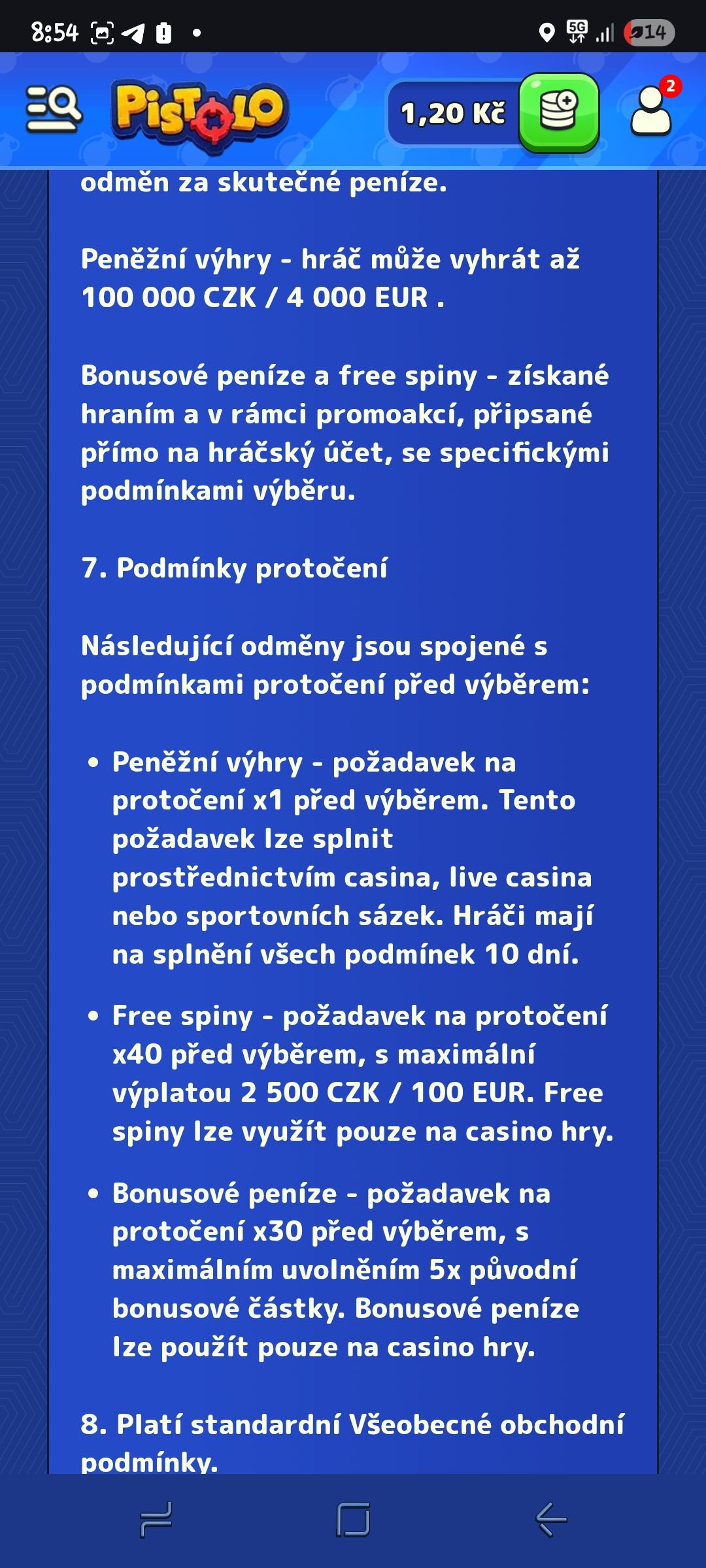 8:54

5G

14

PISTOLO

1,20 Kč

2

odměn za skutečné peníze.

Peněžní výhry - hráč může vyhrát až 100 000 CZK / 4 000 EUR .

Bonusové peníze a free spiny - získané hraním a v rámci promoakcí, připsané přímo na hráčský účet, se specifickými podmínkami výběru.

7. Podmínky protočení

Následující odměny jsou spojené s podmínkami protočení před výběrem:

• Peněžní výhry - požadavek na protočení x1 před výběrem. Tento požadavek lze splnit prostřednictvím casina, live casina nebo sportovních sázek. Hráči mají na splnění všech podmínek 10 dní.

• Free spiny - požadavek na protočení x40 před výběrem, s maximální výplatou 2 500 CZK / 100 EUR. Free spiny lze využít pouze na casino hry.

• Bonusové peníze - požadavek na protočení x30 před výběrem, s maximálním uvolněním 5x původní bonusové částky. Bonusové peníze lze použít pouze na casino hry.

8. Platí standardní Všeobecné obchodní podmínky.